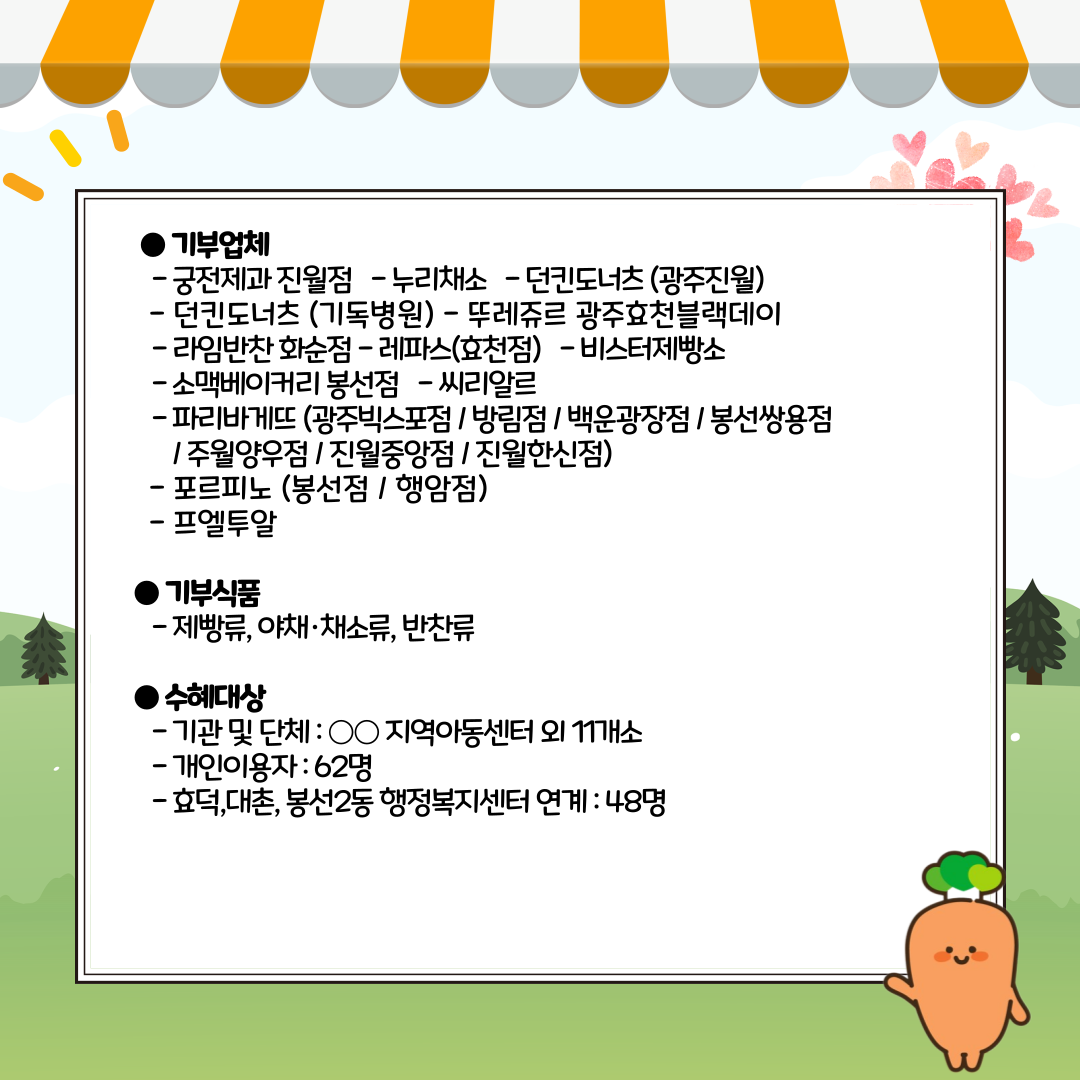 ● 기부업체
- 궁전제과 진월점 - 누리채소 - 던킨도너츠 (광주진월)
- 던킨도너츠 (기독병원) - 뚜레쥬르 광주효천블랙데이
- 라임반찬 화순점 - 레파스(효천점) - 비스터제빵소
- 소맥베이커리 봉선점 - 씨리알르
- 파리바게뜨 (광주빅스포점 / 방림점 / 백운광장점 / 봉선쌍용점 / 주월양우점 / 진월중앙점 / 진월한신점)
- 포르피노 (봉선점 / 행암점)
- 프엘투알

● 기부식품
- 제빵류, 야채·채소류, 반찬류

● 수혜대상
- 기관 및 단체 : ○○ 지역아동센터 외 11개소
- 개인이용자 : 62명
- 효덕,대촌, 봉선2동 행정복지센터 연계 : 48명